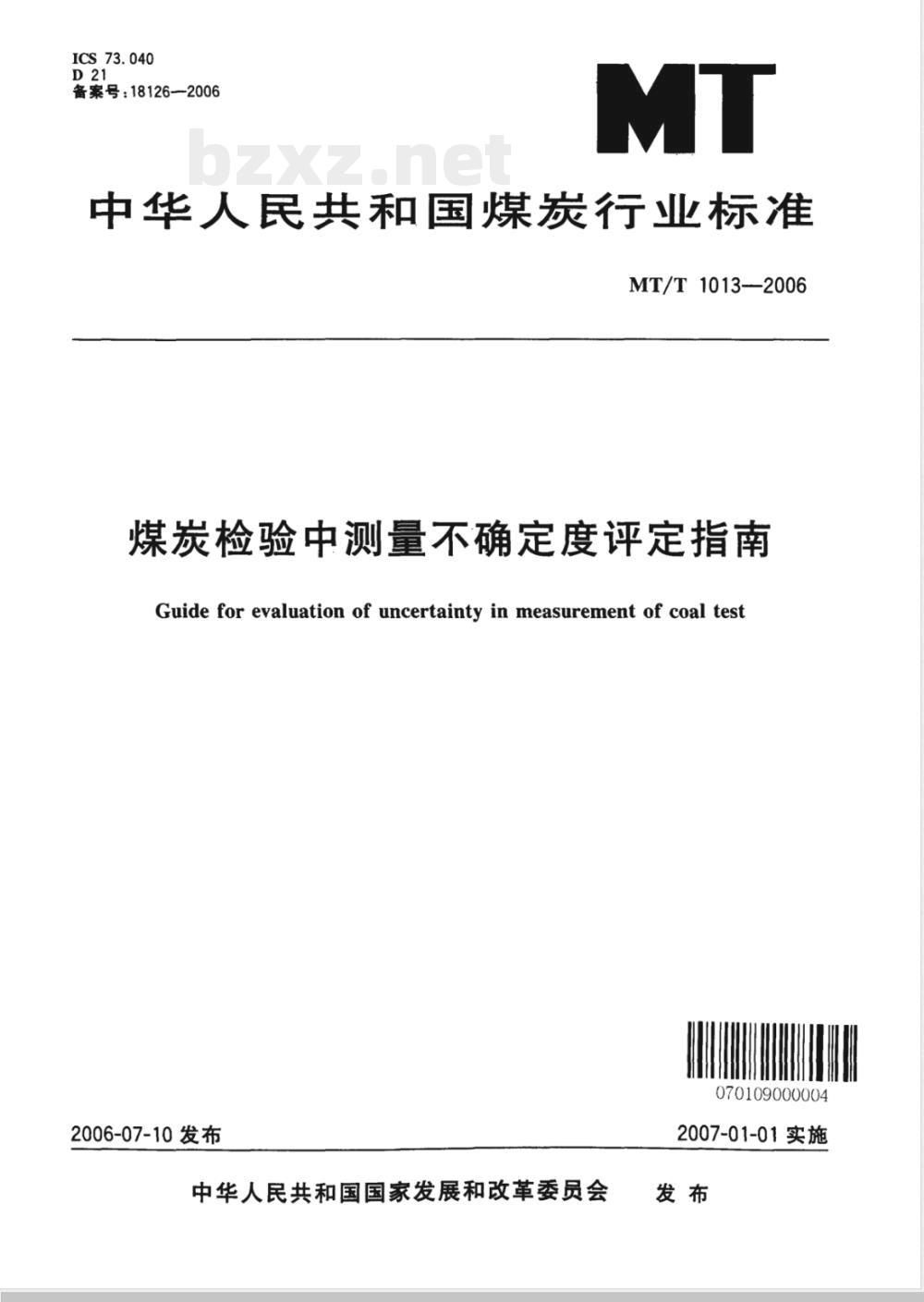 ICS 73.040
D 21
备案号：18126—2006

MT

bzxz.net

中华人民共和国煤炭行业标准

MT/T 1013—2006

煤炭检验中测量不确定度评定指南

Guide for evaluation of uncertainty in measurement of coal test

070109000004

2006-07-10 发布

2007-01-01 实施

中华人民共和国国家发展和改革委员会 发布